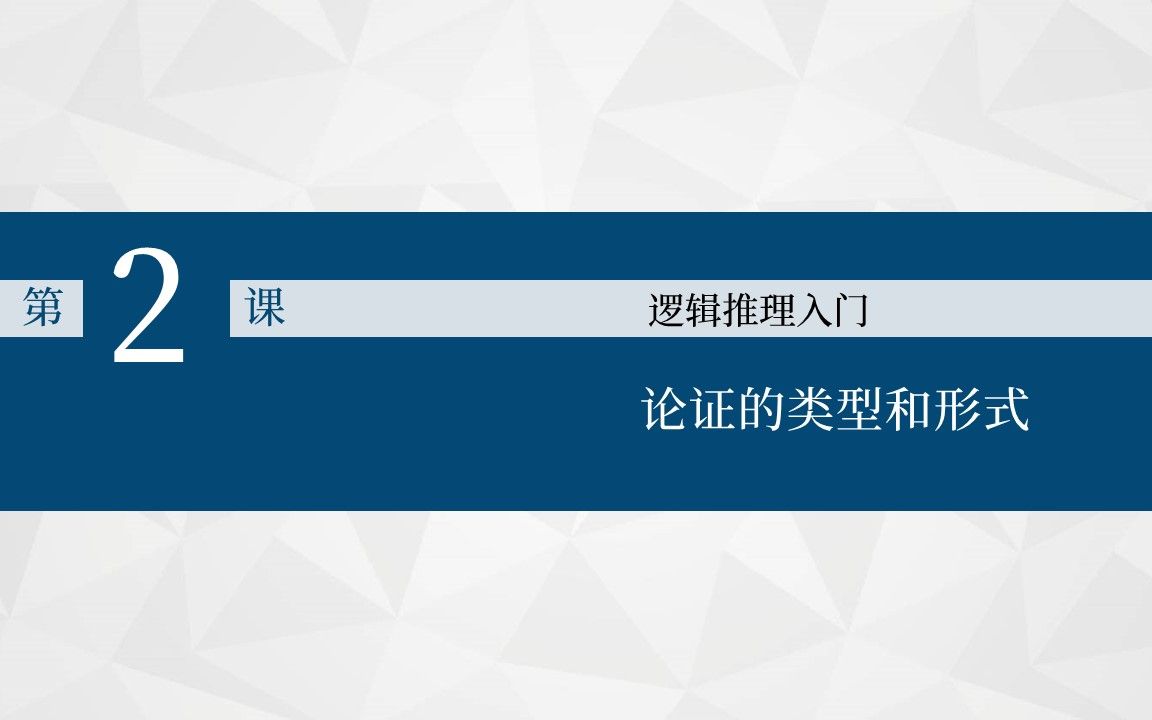 第 2 课

逻辑推理入门

论证的类型和形式